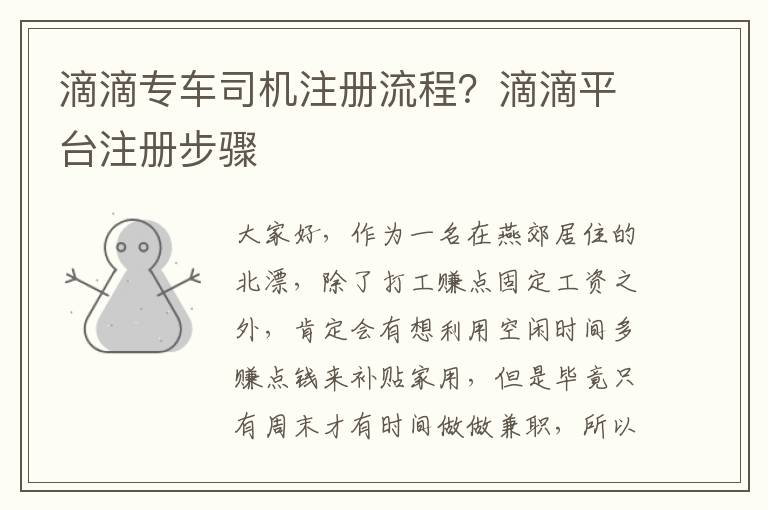 滴滴专车司机注册流程？滴滴平台注册步骤

大家好，作为一名在燕郊居住的北漂，除了打工赚点固定工资之外，肯定会有想利用空闲时间多赚点钱来补贴家用，但是毕竟只有周末才有时间做做兼职，所以